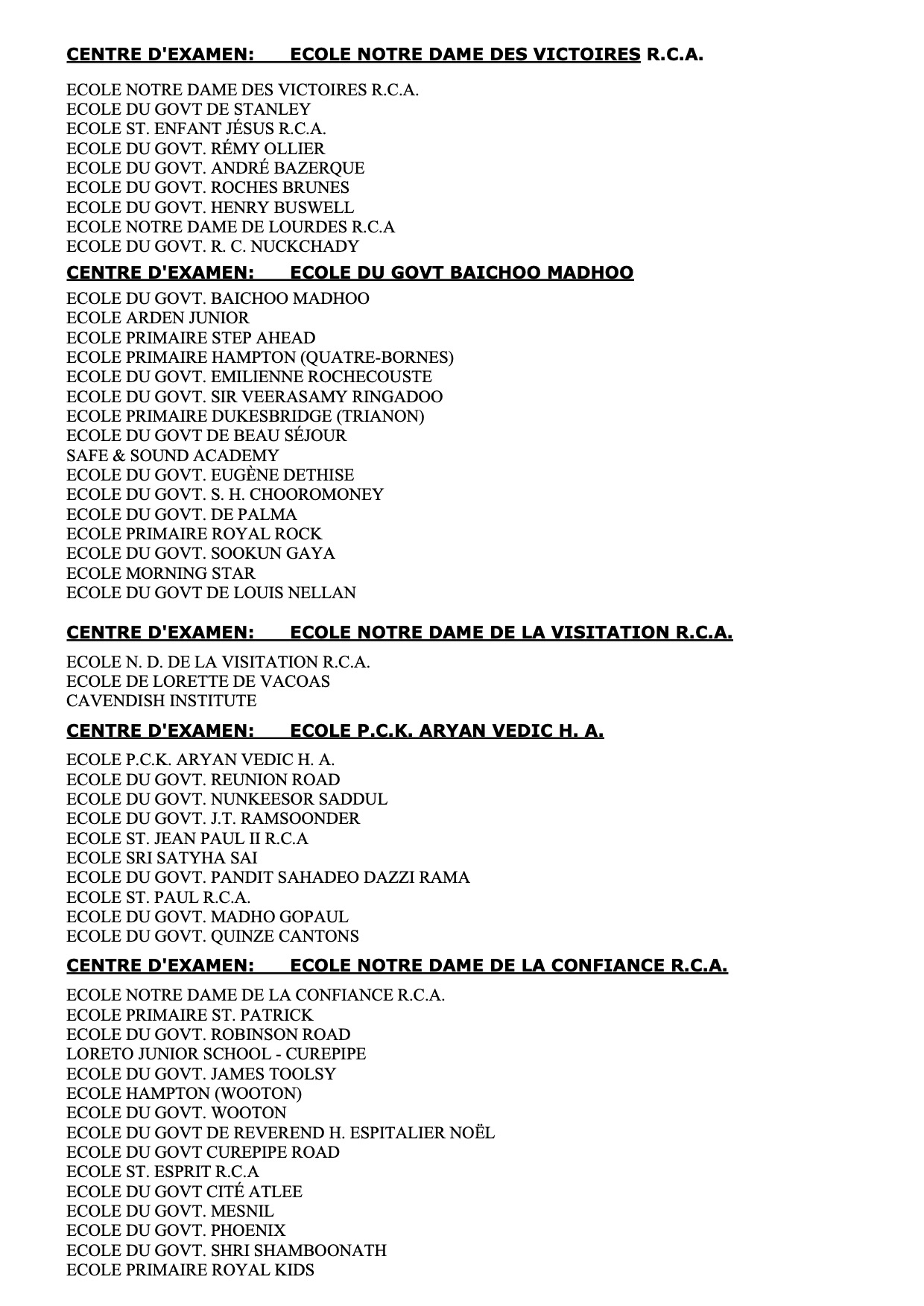 CENTRE D'EXAMEN: ECOLE NOTRE DAME DES VICTOIRES R.C.A.

ECOLE NOTRE DAME DES VICTOIRES R.C.A.
ECOLE DU GOVT DE STANLEY
ECOLE ST. ENFANT JÉSUS R.C.A.
ECOLE DU GOVT. RÉMY OLLIER
ECOLE DU GOVT. ANDRÉ BAZERQUE
ECOLE DU GOVT. ROCHES BRUNES
ECOLE DU GOVT. HENRY BUSWELL
ECOLE NOTRE DAME DE LOURDES R.C.A
ECOLE DU GOVT. R. C. NUCKCHADY

CENTRE D'EXAMEN: ECOLE DU GOVT BAICHOO MADHOO

ECOLE DU GOVT. BAICHOO MADHOO
ECOLE ARDEN JUNIOR
ECOLE PRIMAIRE STEP AHEAD
ECOLE PRIMAIRE HAMPTON (QUATRE-BORNES)
ECOLE DU GOVT. EMILIENNE ROCHECOUSTE
ECOLE DU GOVT. SIR VEERASAMY RINGADOO
ECOLE PRIMAIRE DUKESBRIDGE (TRIANON)
ECOLE DU GOVT DE BEAU SÉJOUR
SAFE & SOUND ACADEMY
ECOLE DU GOVT. EUGÈNE DETHISE
ECOLE DU GOVT. S. H. CHOOROMONEY
ECOLE DU GOVT. DE PALMA
ECOLE PRIMAIRE ROYAL ROCK
ECOLE DU GOVT. SOOKUN GAYA
ECOLE MORNING STAR
ECOLE DU GOVT DE LOUIS NELLAN

CENTRE D'EXAMEN: ECOLE NOTRE DAME DE LA VISITATION R.C.A.

ECOLE N. D. DE LA VISITATION R.C.A.
ECOLE DE LORETTE DE VACOAS
CAVENDISH INSTITUTE

CENTRE D'EXAMEN: ECOLE P.C.K. ARYAN VEDIC H. A.

ECOLE P.C.K. ARYAN VEDIC H. A.
ECOLE DU GOVT. REUNION ROAD
ECOLE DU GOVT. NUNKEESOR SADDUL
ECOLE DU GOVT. J.T. RAMSOONDER
ECOLE ST. JEAN PAUL II R.C.A
ECOLE SRI SATYHA SAI
ECOLE DU GOVT. PANDIT SAHADEO DAZZI RAMA
ECOLE ST. PAUL R.C.A.
ECOLE DU GOVT. MADHO GOPAUL
ECOLE DU GOVT. QUINZE CANTONS

CENTRE D'EXAMEN: ECOLE NOTRE DAME DE LA CONFIANCE R.C.A.

ECOLE NOTRE DAME DE LA CONFIANCE R.C.A.
ECOLE PRIMAIRE ST. PATRICK
ECOLE DU GOVT. ROBINSON ROAD
LORETO JUNIOR SCHOOL - CUREPIPE
ECOLE DU GOVT. JAMES TOOLSY
ECOLE HAMPTON (WOOTON)
ECOLE DU GOVT. WOOTON
ECOLE DU GOVT DE REVEREND H. ESPITALIER NOËL
ECOLE DU GOVT CUREPIPE ROAD
ECOLE ST. ESPRIT R.C.A
ECOLE DU GOVT CITÉ ATLEE
ECOLE DU GOVT. MESNIL
ECOLE DU GOVT. PHOENIX
ECOLE DU GOVT. SHRI SHAMBOONATH
ECOLE PRIMAIRE ROYAL KIDS